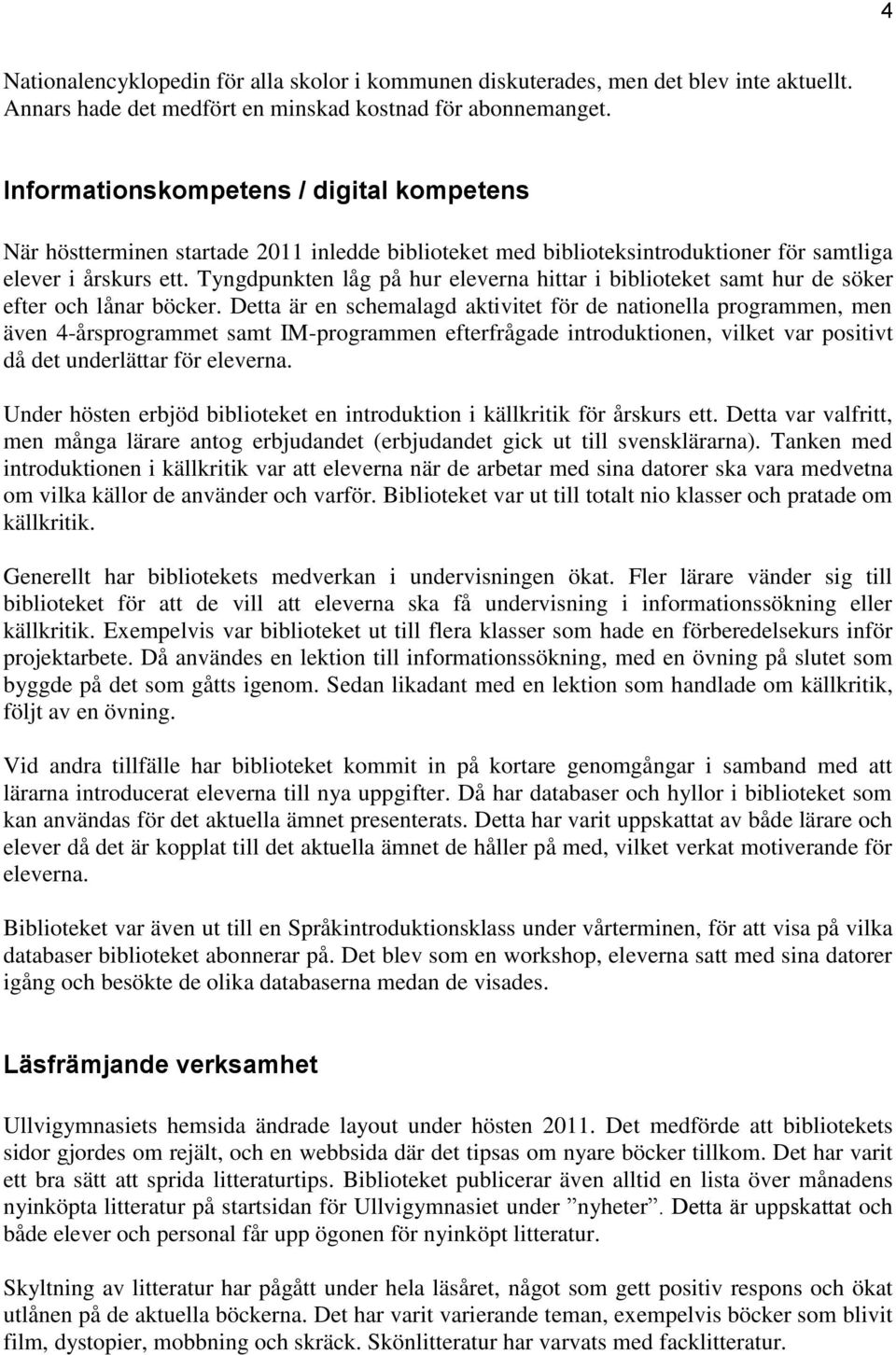 4

Nationalencyklopedin för alla skolor i kommunen diskuterades, men det blev inte aktuellt. Annars hade det medfört en minskad kostnad för abonnemanget.

Informationskompetens / digital kompetens

När höstterminen startade 2011 inledde biblioteket med biblioteksintroduktioner för samtliga elever i årskurs ett. Tyngdpunkten låg på hur eleverna hittar i biblioteket samt hur de söker efter och lånar böcker. Detta är en schemalagd aktivitet för de nationella programmen, men även 4-årsprogrammet samt IM-programmen efterfrågade introduktionen, vilket var positivt då det underlättar för eleverna.

Under hösten erbjöd biblioteket en introduktion i källkritik för årskurs ett. Detta var valfritt, men många lärare antog erbjudandet (erbjudandet gick ut till svensklärarna). Tanken med introduktionen i källkritik var att eleverna när de arbetar med sina datorer ska vara medvetna om vilka källor de använder och varför. Biblioteket var ut till totalt nio klasser och pratade om källkritik.

Generellt har bibliotekets medverkan i undervisningen ökat. Fler lärare vänder sig till biblioteket för att de vill att eleverna ska få undervisning i informationssökning eller källkritik. Exempelvis var biblioteket ut till flera klasser som hade en förberedelsekurs inför projektarbete. Då användes en lektion till informationssökning, med en övning på slutet som byggde på det som gåtts igenom. Sedan likadant med en lektion som handlade om källkritik, följt av en övning.

Vid andra tillfälle har biblioteket kommit in på kortare genomgångar i samband med att lärarna introducerat eleverna till nya uppgifter. Då har databaser och hyllor i biblioteket som kan användas för det aktuella ämnet presenterats. Detta har varit uppskattat av både lärare och elever då det är kopplat till det aktuella ämnet de håller på med, vilket verkat motiverande för eleverna.

Biblioteket var även ut till en Språkintroduktionsklass under vårterminen, för att visa på vilka databaser biblioteket abonnerar på. Det blev som en workshop, eleverna satt med sina datorer igång och besökte de olika databaserna medan de visades.

Läsfrämjande verksamhet

Ullvigymnasiets hemsida ändrade layout under hösten 2011. Det medförde att bibliotekets sidor gjordes om rejält, och en webbsida där det tipsas om nyare böcker tillkom. Det har varit ett bra sätt att sprida litteraturtips. Biblioteket publicerar även alltid en lista över månadens nyinköpta litteratur på startsidan för Ullvigymnasiet under ”nyheter”. Detta är uppskattat och både elever och personal får upp ögonen för nyinköpt litteratur.

Skyltning av litteratur har pågått under hela läsåret, något som gett positiv respons och ökat utlånen på de aktuella böckerna. Det har varit varierande teman, exempelvis böcker som blivit film, dystopier, mobbning och skräck. Skönlitteratur har varvats med facklitteratur.